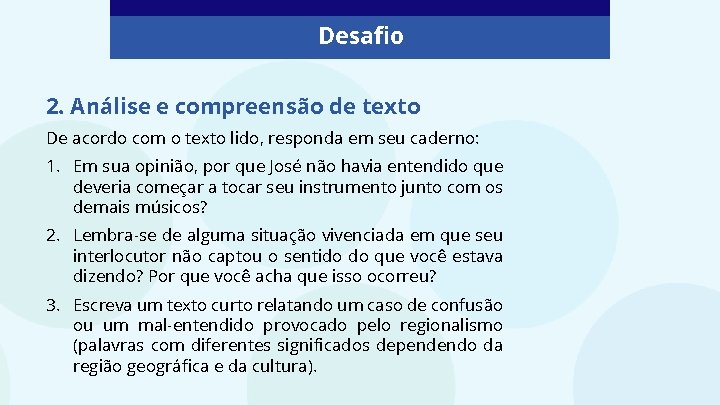 Desafio

2. Análise e compreensão de texto

De acordo com o texto lido, responda em seu caderno:

1. Em sua opinião, por que José não havia entendido que deveria começar a tocar seu instrumento junto com os demais músicos?

2. Lembra-se de alguma situação vivenciada em que seu interlocutor não captou o sentido do que você estava dizendo? Por que você acha que isso ocorreu?

3. Escreva um texto curto relatando um caso de confusão ou um mal-entendido provocado pelo regionalismo (palavras com diferentes significados dependendo da região geográfica e da cultura).